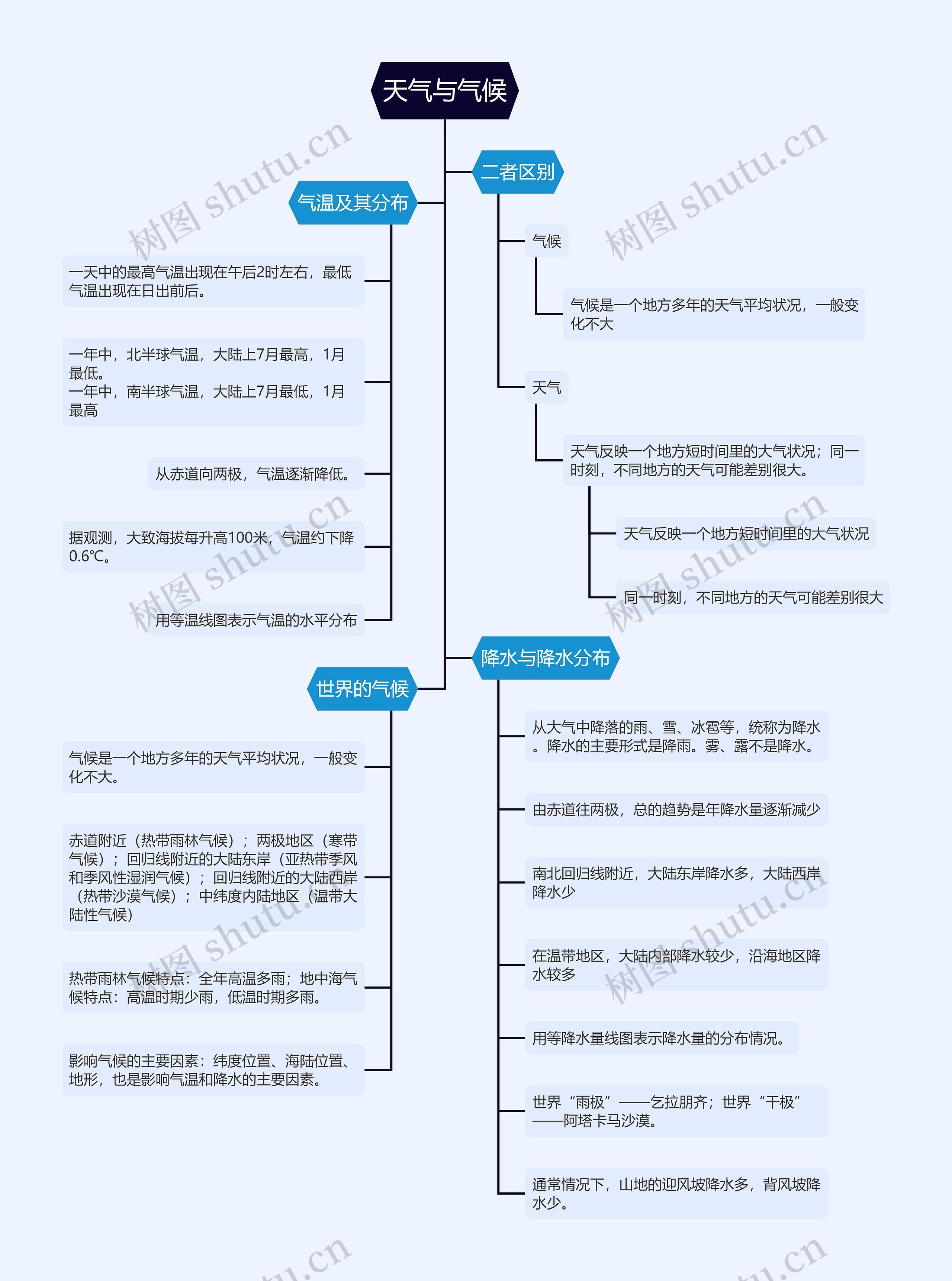 天气与气候

二者区别

气候

气候是一个地方多年的天气平均状况，一般变化不大

天气

天气反映一个地方短时间里的大气状况；同一时刻，不同地方的天气可能差别很大。

天气反映一个地方短时间里的大气状况

同一时刻，不同地方的天气可能差别很大

气温及其分布

一天中的最高气温出现在午后2时左右，最低气温出现在日出前后。

一年中，北半球气温，大陆上7月最高，1月最低。
一年中，南半球气温，大陆上7月最低，1月最高

从赤道向两极，气温逐渐降低。

据观测，大致海拔每升高100米，气温约下降0.6℃。

用等温线图表示气温的水平分布

降水与降水分布

从大气中降落的雨、雪、冰雹等，统称为降水。降水的主要形式是降雨。雾、露不是降水。

由赤道往两极，总的趋势是年降水量逐渐减少

南北回归线附近，大陆东岸降水多，大陆西岸降水少

在温带地区，大陆内部降水较少，沿海地区降水较多

用等降水量线图表示降水量的分布情况。

世界“雨极”——乞拉朋齐；世界“干极”——阿塔卡马沙漠。

通常情况下，山地的迎风坡降水多，背风坡降水少。

世界的气候

气候是一个地方多年的天气平均状况，一般变化不大。

赤道附近（热带雨林气候）；两极地区（寒带气候）；回归线附近的大陆东岸（亚热带季风和季风性湿润气候）；回归线附近的大陆西岸（热带沙漠气候）；中纬度内陆地区（温带大陆性气候）

热带雨林气候特点：全年高温多雨；地中海气候特点：高温时期少雨，低温时期多雨。

影响气候的主要因素：纬度位置、海陆位置、地形，也是影响气温和降水的主要因素。

树图 shutu.cn